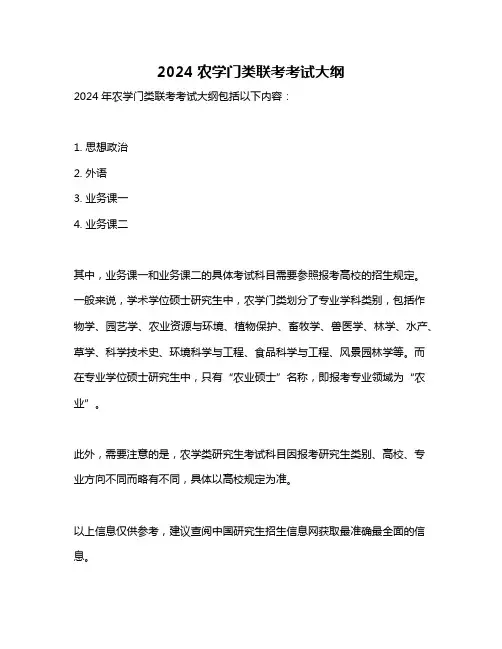 2024 农学门类联考考试大纲

2024 年农学门类联考考试大纲包括以下内容：

1. 思想政治

2. 外语

3. 业务课一

4. 业务课二

其中，业务课一和业务课二的具体考试科目需要参照报考高校的招生规定。一般来说，学术学位硕士研究生中，农学门类划分了专业学科类别，包括作物学、园艺学、农业资源与环境、植物保护、畜牧学、兽医学、林学、水产、草学、科学技术史、环境科学与工程、食品科学与工程、风景园林学等。而在专业学位硕士研究生中，只有“农业硕士”名称，即报考专业领域为“农业”。

此外，需要注意的是，农学类研究生考试科目因报考研究生类别、高校、专业方向不同而略有不同，具体以高校规定为准。

以上信息仅供参考，建议查阅中国研究生招生信息网获取最准确最全面的信息。